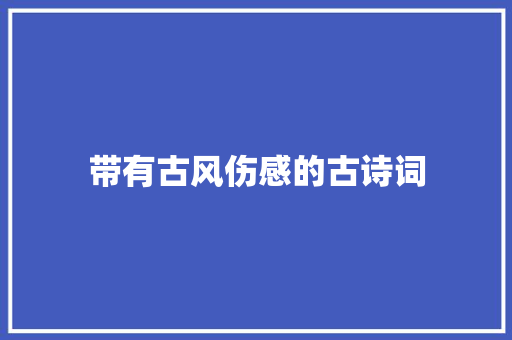 带有古风伤感的古诗词